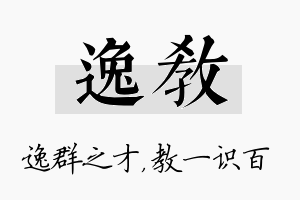 逸教

逸群之才,教一识百